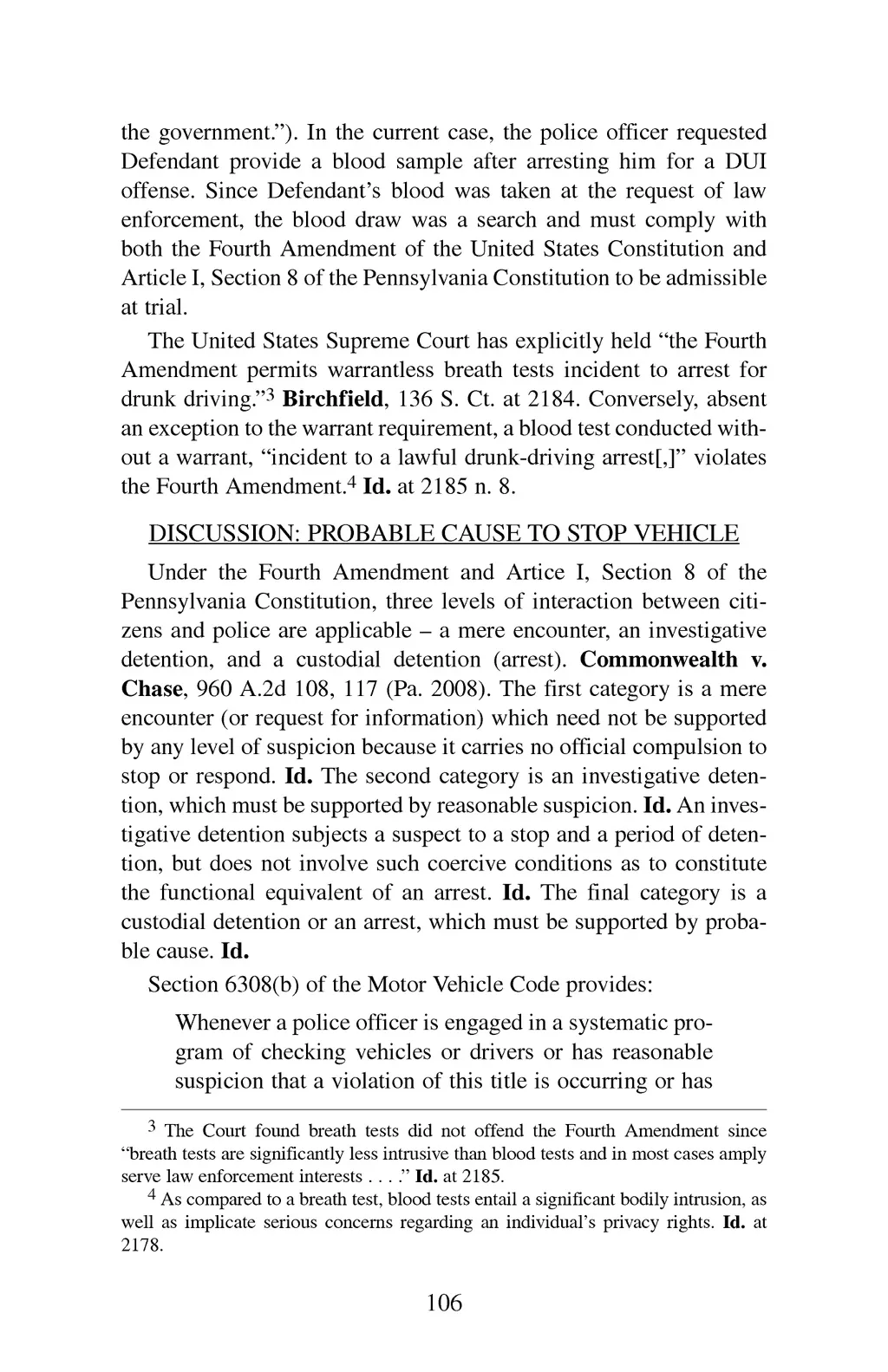 the government.”). In the current case, the police officer requested Defendant provide a blood sample after arresting him for a DUI offense. Since Defendant’s blood was taken at the request of law enforcement, the blood draw was a search and must comply with both the Fourth Amendment of the United States Constitution and Article I, Section 8 of the Pennsylvania Constitution to be admissible at trial.

The United States Supreme Court has explicitly held “the Fourth Amendment permits warrantless breath tests incident to arrest for drunk driving.”$^3$ **Birchfield**, 136 S. Ct. at 2184. Conversely, absent an exception to the warrant requirement, a blood test conducted without a warrant, “incident to a lawful drunk-driving arrest[,]” violates the Fourth Amendment.$^4$ **Id.** at 2185 n. 8.

DISCUSSION: PROBABLE CAUSE TO STOP VEHICLE

Under the Fourth Amendment and Artice I, Section 8 of the Pennsylvania Constitution, three levels of interaction between citizens and police are applicable – a mere encounter, an investigative detention, and a custodial detention (arrest). **Commonwealth v. Chase**, 960 A.2d 108, 117 (Pa. 2008). The first category is a mere encounter (or request for information) which need not be supported by any level of suspicion because it carries no official compulsion to stop or respond. **Id.** The second category is an investigative detention, which must be supported by reasonable suspicion. **Id.** An investigative detention subjects a suspect to a stop and a period of detention, but does not involve such coercive conditions as to constitute the functional equivalent of an arrest. **Id.** The final category is a custodial detention or an arrest, which must be supported by probable cause. **Id.**

Section 6308(b) of the Motor Vehicle Code provides:

Whenever a police officer is engaged in a systematic program of checking vehicles or drivers or has reasonable suspicion that a violation of this title is occurring or has

$^3$ The Court found breath tests did not offend the Fourth Amendment since “breath tests are significantly less intrusive than blood tests and in most cases amply serve law enforcement interests . . . .” **Id.** at 2185.

$^4$ As compared to a breath test, blood tests entail a significant bodily intrusion, as well as implicate serious concerns regarding an individual’s privacy rights. **Id.** at 2178.

106